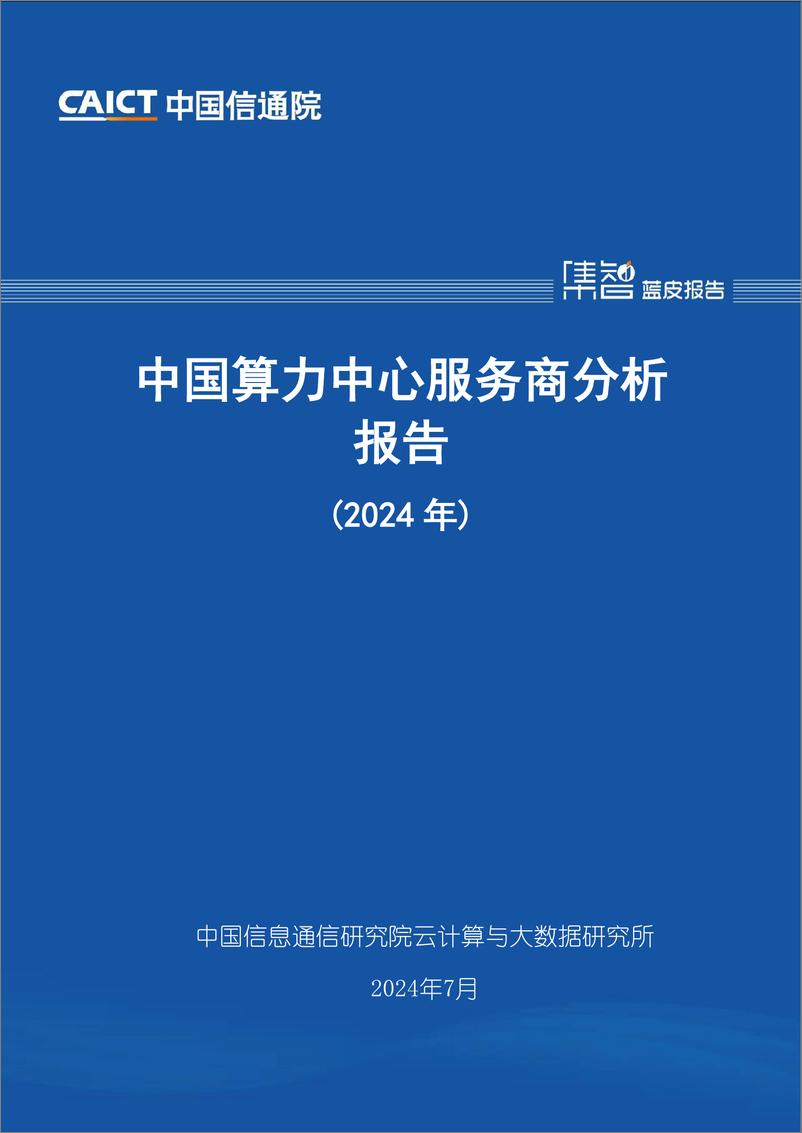 CAICT 中国信通院

集智 蓝皮报告

中国算力中心服务商分析报告

（2024 年）

中国信息通信研究院云计算与大数据研究所

2024年7月